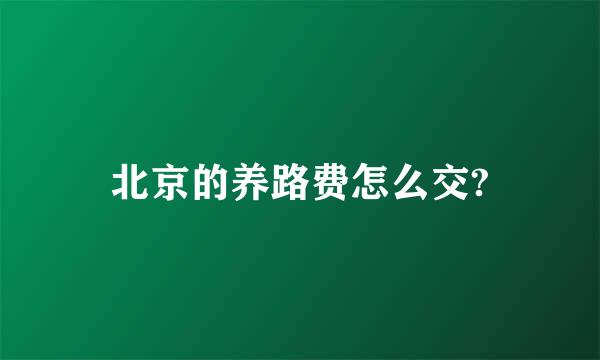 北京的养路费怎么交?